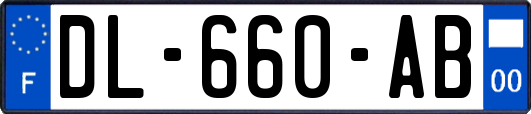 F
DL-660-AB
00